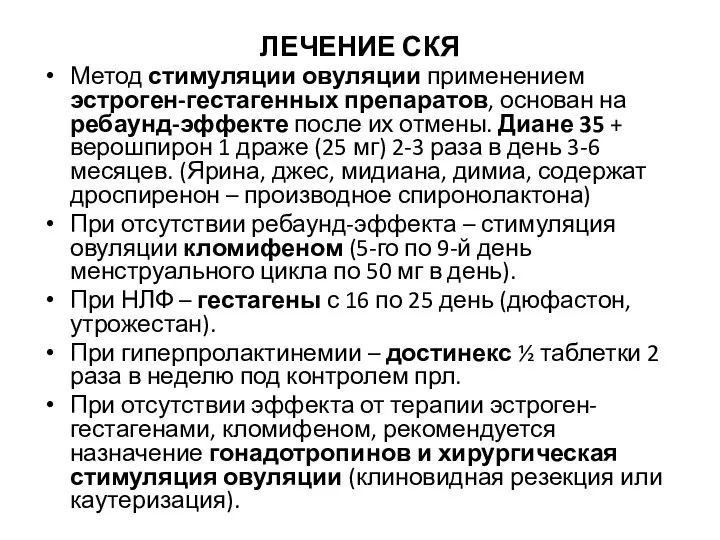 ЛЕЧЕНИЕ СКЯ

• Метод стимуляции овуляции применением эстроген-гестагенных препаратов, основан на ребаунд-эффекте после их отмены. Диане 35 + верошпирон 1 драже (25 мг) 2-3 раза в день 3-6 месяцев. (Ярина, джес, мидиана, димиа, содержат дроспиренон – производное спиронолактона)
• При отсутствии ребаунд-эффекта – стимуляция овуляции кломифеном (5-го по 9-й день менструального цикла по 50 мг в день).
• При НЛФ – гестагены с 16 по 25 день (дюфастон, утрожестан).
• При гиперпролактинемии – достинекс ½ таблетки 2 раза в неделю под контролем прл.
• При отсутствии эффекта от терапии эстроген-гестагенами, кломифеном, рекомендуется назначение гонадотропинов и хирургическая стимуляция овуляции (клиновидная резекция или каутеризация).